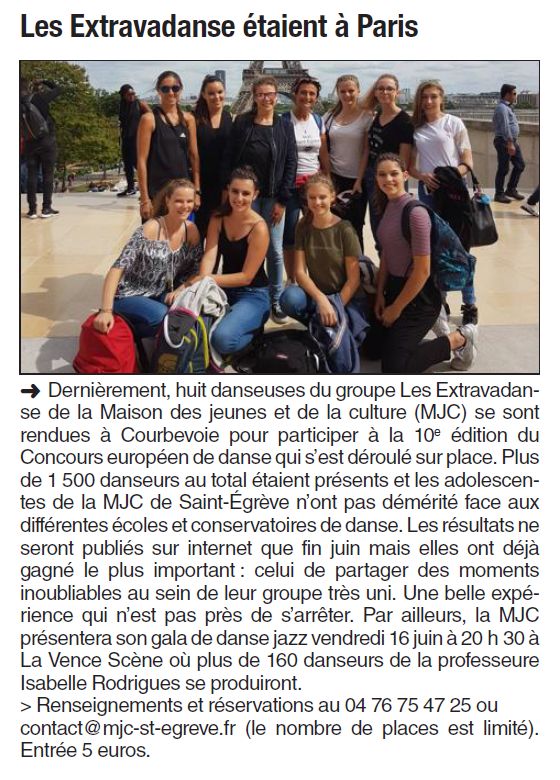 Les Extravadanse étaient à Paris

➜ Dernièrement, huit danseuses du groupe Les Extravadanse de la Maison des jeunes et de la culture (MJC) se sont rendues à Courbevoie pour participer à la 10e édition du Concours européen de danse qui s'est déroulé sur place. Plus de 1 500 danseurs au total étaient présents et les adolescentes de la MJC de Saint-Égrève n'ont pas démérité face aux différentes écoles et conservatoires de danse. Les résultats ne seront publiés sur internet que fin juin mais elles ont déjà gagné le plus important : celui de partager des moments inoubliables au sein de leur groupe très uni. Une belle expérience qui n'est pas près de s'arrêter. Par ailleurs, la MJC présentera son gala de danse jazz vendredi 16 juin à 20 h 30 à La Vence Scène où plus de 160 danseurs de la professeure Isabelle Rodrigues se produiront.
> Renseignements et réservations au 04 76 75 47 25 ou contact@mjc-st-egreve.fr (le nombre de places est limité). Entrée 5 euros.